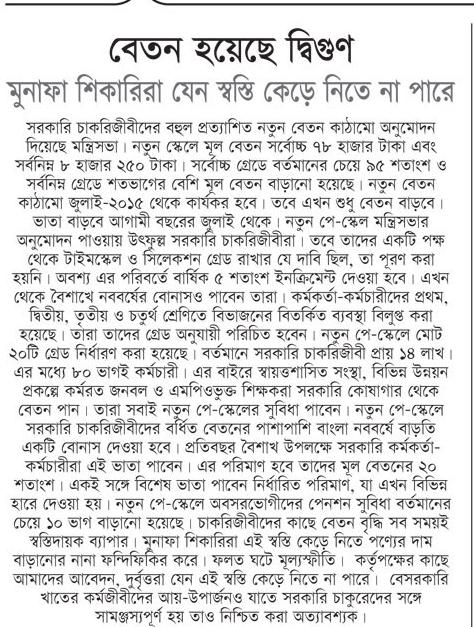 বেতন হয়েছে দ্বিগুণ
মুনাফা শিকারিরা যেন স্বস্তি কেড়ে নিতে না পারে

সরকারি চাকরিজীবীদের বহুল প্রত্যাশিত নতুন বেতন কাঠামো অনুমোদন দিয়েছে মন্ত্রিসভা। নতুন স্কেলে মূল বেতন সর্বোচ্চ ৭৮ হাজার টাকা এবং সর্বনিম্ন ৮ হাজার ২৫০ টাকা। সর্বোচ্চ গ্রেডে বর্তমানের চেয়ে ৯৫ শতাংশ ও সর্বনিম্ন গ্রেডে শতভাগের বেশি মূল বেতন বাড়ানো হয়েছে। নতুন বেতন কাঠামো জুলাই-২০১৫ থেকে কার্যকর হবে। তবে এখন শুধু বেতন বাড়বে। ভাতা বাড়বে আগামী বছরের জুলাই থেকে। নতুন পে-স্কেল মন্ত্রিসভার অনুমোদন পাওয়ায় উৎফুল্ল সরকারি চাকরিজীবীরা। তবে তাদের একটি পক্ষ থেকে টাইমস্কেল ও সিলেকশন গ্রেড রাখার যে দাবি ছিল, তা পূরণ করা হয়নি। অবশ্য এর পরিবর্তে বার্ষিক ৫ শতাংশ ইনক্রিমেন্ট দেওয়া হবে। এখন থেকে বৈশাখে নববর্ষের বোনাসও পাবেন তারা। কর্মকর্তা-কর্মচারীদের প্রথম, দ্বিতীয়, তৃতীয় ও চতুর্থ শ্রেণিতে বিভাজনের বিতর্কিত ব্যবস্থা বিলুপ্ত করা হয়েছে। তারা তাদের গ্রেড অনুযায়ী পরিচিত হবেন। নতুন পে-স্কেলে মোট ২০টি গ্রেড নির্ধারণ করা হয়েছে। বর্তমানে সরকারি চাকরিজীবী প্রায় ১৪ লাখ। এর মধ্যে ৮০ ভাগই কর্মচারী। এর বাইরে স্বায়ত্তশাসিত সংস্থা, বিভিন্ন উন্নয়ন প্রকল্পে কর্মরত জনবল ও এমপিওভুক্ত শিক্ষকরা সরকারি কোষাগার থেকে বেতন পান। তারা সবাই নতুন পে-স্কেলের সুবিধা পাবেন। নতুন পে-স্কেলে সরকারি চাকরিজীবীদের বর্ধিত বেতনের পাশাপাশি বাংলা নববর্ষে বাড়তি একটি বোনাস দেওয়া হবে। প্রতিবছর বৈশাখ উপলক্ষে সরকারি কর্মকর্তা-কর্মচারীরা এই ভাতা পাবেন। এর পরিমাণ হবে তাদের মূল বেতনের ২০ শতাংশ। একই সঙ্গে বিশেষ ভাতা পাবেন নির্ধারিত পরিমাণ, যা এখন বিভিন্ন হারে দেওয়া হয়। নতুন পে-স্কেলে অবসরভোগীদের পেনশন সুবিধা বর্তমানের চেয়ে ১০ ভাগ বাড়ানো হয়েছে। চাকরিজীবীদের কাছে বেতন বৃদ্ধি সব সময়ই স্বস্তিদায়ক ব্যাপার। মুনাফা শিকারিরা এই স্বস্তি কেড়ে নিতে পণ্যের দাম বাড়ানোর নানা ফন্দিফিকির করে। ফলত ঘটে মূল্যস্ফীতি। কর্তৃপক্ষের কাছে আমাদের আবেদন, দুর্বৃত্তরা যেন এই স্বস্তি কেড়ে নিতে না পারে। বেসরকারি খাতের কর্মজীবীদের আয়-উপার্জনও যাতে সরকারি চাকুরেদের সঙ্গে সামঞ্জস্যপূর্ণ হয় তাও নিশ্চিত করা অত্যাবশ্যক।